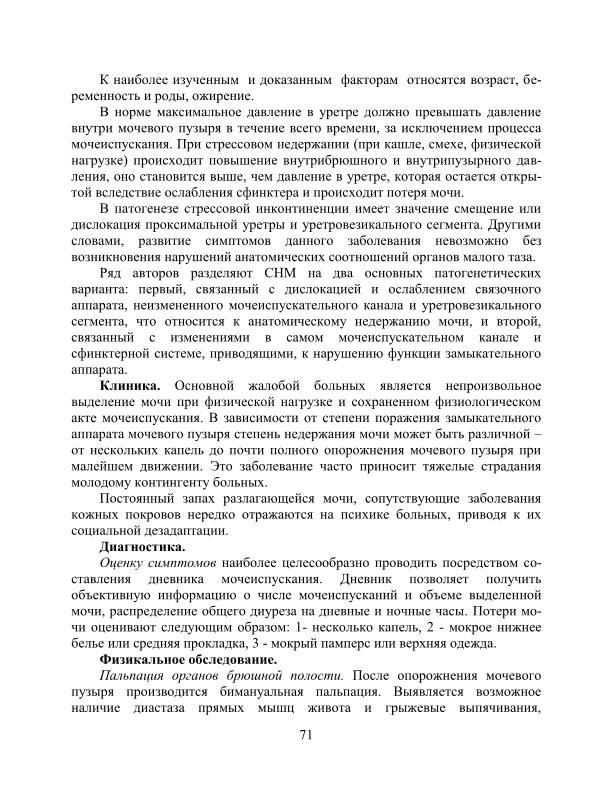 К наиболее изученным и доказанным факторам относятся возраст, беременность и роды, ожирение.

В норме максимальное давление в уретре должно превышать давление внутри мочевого пузыря в течение всего времени, за исключением процесса мочеиспускания. При стрессовом недержании (при кашле, смехе, физической нагрузке) происходит повышение внутрибрюшного и внутрипузырного давления, оно становится выше, чем давление в уретре, которая остается открытой вследствие ослабления сфинктера и происходит потеря мочи.

В патогенезе стрессовой инконтиненции имеет значение смещение или дислокация проксимальной уретры и уретровезикального сегмента. Другими словами, развитие симптомов данного заболевания невозможно без возникновения нарушений анатомических соотношений органов малого таза.

Ряд авторов разделяют СНМ на два основных патогенетических варианта: первый, связанный с дислокацией и ослаблением связочного аппарата, неизмененного мочеиспускательного канала и уретровезикального сегмента, что относится к анатомическому недержанию мочи, и второй, связанный с изменениями в самом мочеиспускательном канале и сфинктерной системе, приводящими, к нарушению функции замыкательного аппарата.

**Клиника.** Основной жалобой больных является непроизвольное выделение мочи при физической нагрузке и сохраненном физиологическом акте мочеиспускания. В зависимости от степени поражения замыкательного аппарата мочевого пузыря степень недержания мочи может быть различной – от нескольких капель до почти полного опорожнения мочевого пузыря при малейшем движении. Это заболевание часто приносит тяжелые страдания молодому контингенту больных.

Постоянный запах разлагающейся мочи, сопутствующие заболевания кожных покровов нередко отражаются на психике больных, приводя к их социальной дезадаптации.

**Диагностика.**

*Оценку симптомов* наиболее целесообразно проводить посредством составления дневника мочеиспускания. Дневник позволяет получить объективную информацию о числе мочеиспусканий и объеме выделенной мочи, распределение общего диуреза на дневные и ночные часы. Потери мочи оценивают следующим образом: 1- несколько капель, 2 - мокрое нижнее белье или средняя прокладка, 3 - мокрый памперс или верхняя одежда.

**Физикальное обследование.**

*Пальпация органов брюшной полости.* После опорожнения мочевого пузыря производится бимануальная пальпация. Выявляется возможное наличие диастаза прямых мышц живота и грыжевые выпячивания,

71